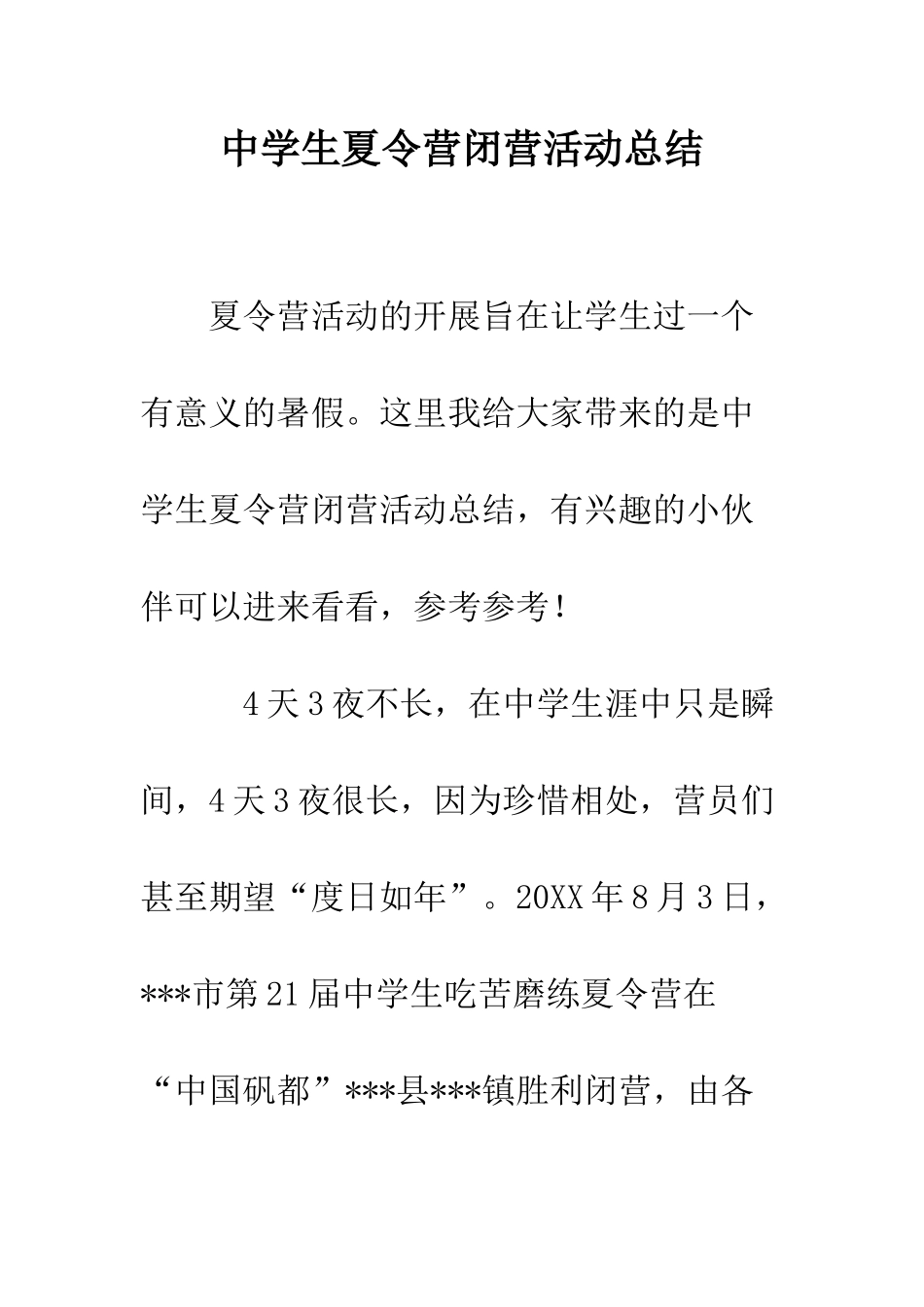 中学生夏令营闭营活动总结

夏令营活动的开展旨在让学生过一个有意义的暑假。这里我给大家带来的是中学生夏令营闭营活动总结，有兴趣的小伙伴可以进来看看，参考参考！

4天3夜不长，在中学生涯中只是瞬间，4天3夜很长，因为珍惜相处，营员们甚至期望“度日如年”。20XX年8月3日，***市第21届中学生吃苦磨练夏令营在“中国矾都”***县***镇胜利闭营，由各